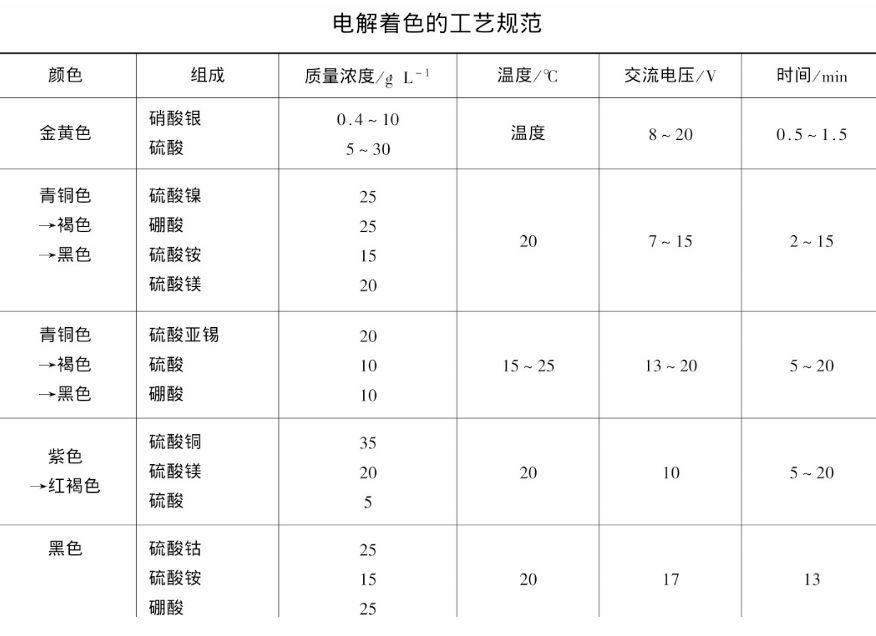 电解着色的工艺规范

| 颜色 | 组成 | 质量浓度/g L$^{-1}$ | 温度/℃ | 交流电压/V | 时间/min |
|---|---|---|---|---|---|
| 金黄色 | 硝酸银<br>硫酸 | 0.4 ~ 10<br>5 ~ 30 | 温度 | 8 ~ 20 | 0.5 ~ 1.5 |
| 青铜色<br>→褐色<br>→黑色 | 硫酸镍<br>硼酸<br>硫酸铵<br>硫酸镁 | 25<br>25<br>15<br>20 | 20 | 7 ~ 15 | 2 ~ 15 |
| 青铜色<br>→褐色<br>→黑色 | 硫酸亚锡<br>硫酸<br>硼酸 | 20<br>10<br>10 | 15 ~ 25 | 13 ~ 20 | 5 ~ 20 |
| 紫色<br>→红褐色 | 硫酸铜<br>硫酸镁<br>硫酸 | 35<br>20<br>5 | 20 | 10 | 5 ~ 20 |
| 黑色 | 硫酸钴<br>硫酸铵<br>硼酸 | 25<br>15<br>25 | 20 | 17 | 13 |